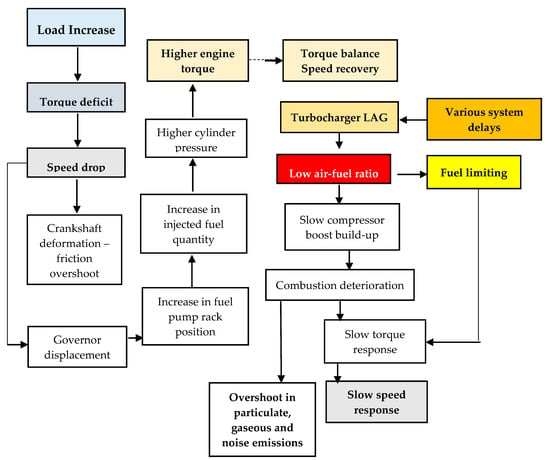 Load Increase

Torque deficit

Speed drop

Crankshaft deformation – friction overshoot

Governor displacement

Increase in fuel pump rack position

Increase in injected fuel quantity

Higher cylinder pressure

Higher engine torque

Torque balance Speed recovery

Turbocharger LAG

Various system delays

Low air-fuel ratio

Fuel limiting

Slow compressor boost build-up

Combustion deterioration

Slow torque response

Slow speed response

Overshoot in particulate, gaseous and noise emissions